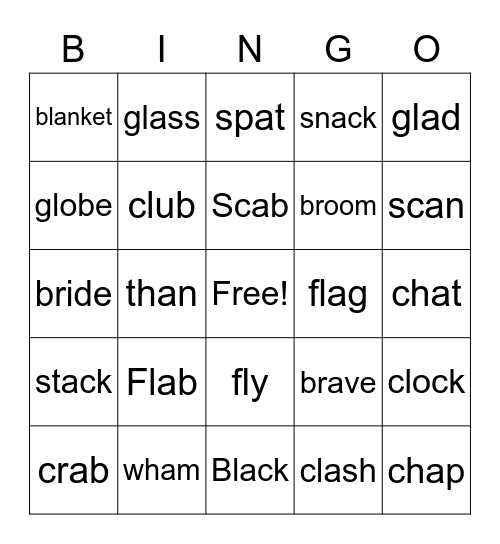 | B | I | N | G | O |
|---|---|---|---|---|
| blanket | glass | spat | snack | glad |
| globe | club | Scab | broom | scan |
| bride | than | Free! | flag | chat |
| stack | Flab | fly | brave | clock |
| crab | wham | Black | clash | chap |